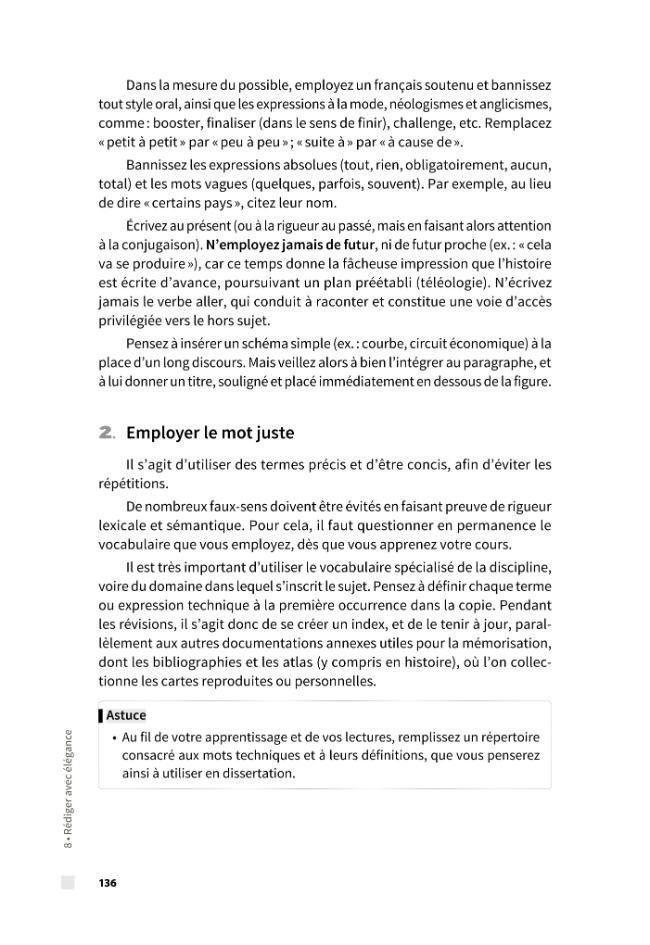 Dans la mesure du possible, employez un français soutenu et bannissez tout style oral, ainsi que les expressions à la mode, néologismes et anglicismes, comme : booster, finaliser (dans le sens de finir), challenge, etc. Remplacez « petit à petit » par « peu à peu » ; « suite à » par « à cause de ».

Bannissez les expressions absolues (tout, rien, obligatoirement, aucun, total) et les mots vagues (quelques, parfois, souvent). Par exemple, au lieu de dire « certains pays », citez leur nom.

Écrivez au présent (ou à la rigueur au passé, mais en faisant alors attention à la conjugaison). N'employez jamais de futur, ni de futur proche (ex. : « cela va se produire »), car ce temps donne la fâcheuse impression que l'histoire est écrite d'avance, poursuivant un plan préétabli (téléologie). N'écrivez jamais le verbe aller, qui conduit à raconter et constitue une voie d'accès privilégiée vers le hors sujet.

Pensez à insérer un schéma simple (ex. : courbe, circuit économique) à la place d'un long discours. Mais veillez alors à bien l'intégrer au paragraphe, et à lui donner un titre, souligné et placé immédiatement en dessous de la figure.

2. Employer le mot juste

Il s'agit d'utiliser des termes précis et d'être concis, afin d'éviter les répétitions.

De nombreux faux-sens doivent être évités en faisant preuve de rigueur lexicale et sémantique. Pour cela, il faut questionner en permanence le vocabulaire que vous employez, dès que vous apprenez votre cours.

Il est très important d'utiliser le vocabulaire spécialisé de la discipline, voire du domaine dans lequel s'inscrit le sujet. Pensez à définir chaque terme ou expression technique à la première occurrence dans la copie. Pendant les révisions, il s'agit donc de se créer un index, et de le tenir à jour, parallèlement aux autres documentations annexes utiles pour la mémorisation, dont les bibliographies et les atlas (y compris en histoire), où l'on collectionne les cartes reproduites ou personnelles.

Astuce
• Au fil de votre apprentissage et de vos lectures, remplissez un répertoire consacré aux mots techniques et à leurs définitions, que vous penserez ainsi à utiliser en dissertation.

8 • Rédiger avec élégance

136